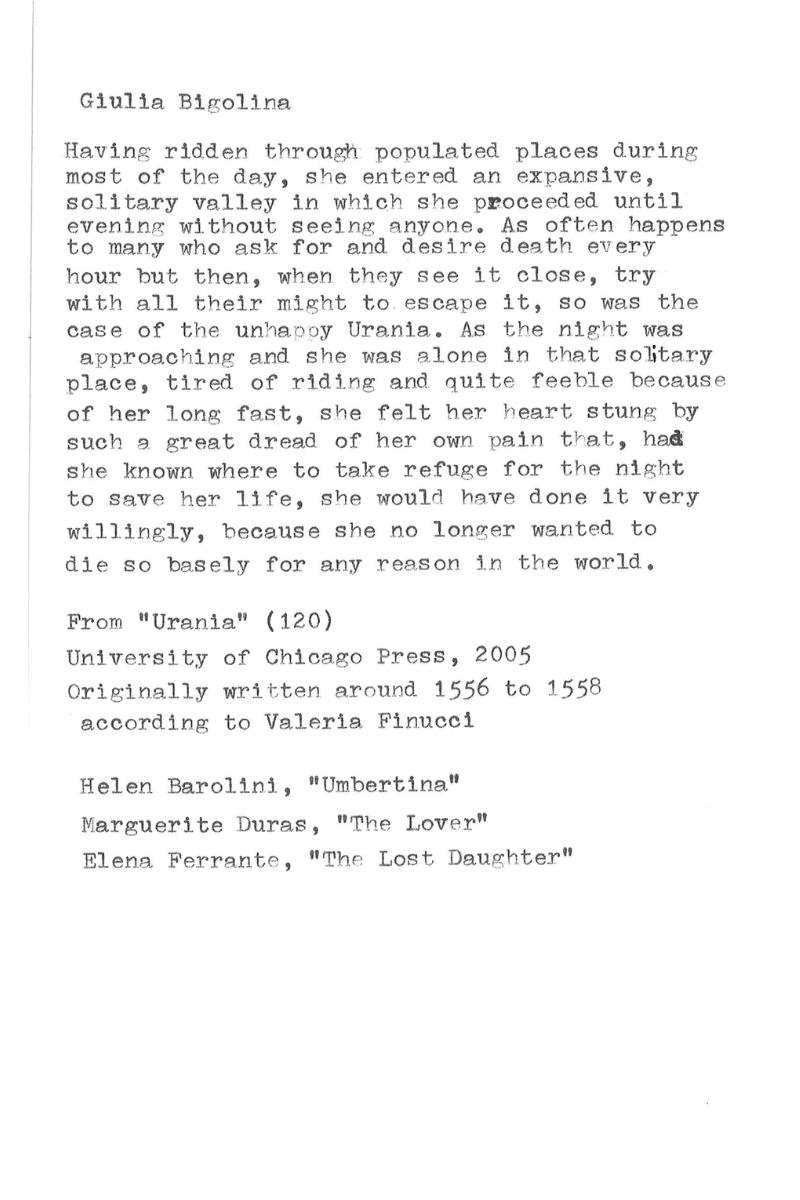 Giulia Bigolina

Having ridden through populated places during most of the day, she entered an expansive, solitary valley in which she proceeded until evening without seeing anyone. As often happens to many who ask for and desire death every hour but then, when they see it close, try with all their might to escape it, so was the case of the unhappy Urania. As the night was approaching and she was alone in that solitary place, tired of riding and quite feeble because of her long fast, she felt her heart stung by such a great dread of her own pain that, had she known where to take refuge for the night to save her life, she would have done it very willingly, because she no longer wanted to die so basely for any reason in the world.

From "Urania" (120)
University of Chicago Press, 2005
Originally written around 1556 to 1558
according to Valeria Finucci

Helen Barolini, "Umbertina"
Marguerite Duras, "The Lover"
Elena Ferrante, "The Lost Daughter"